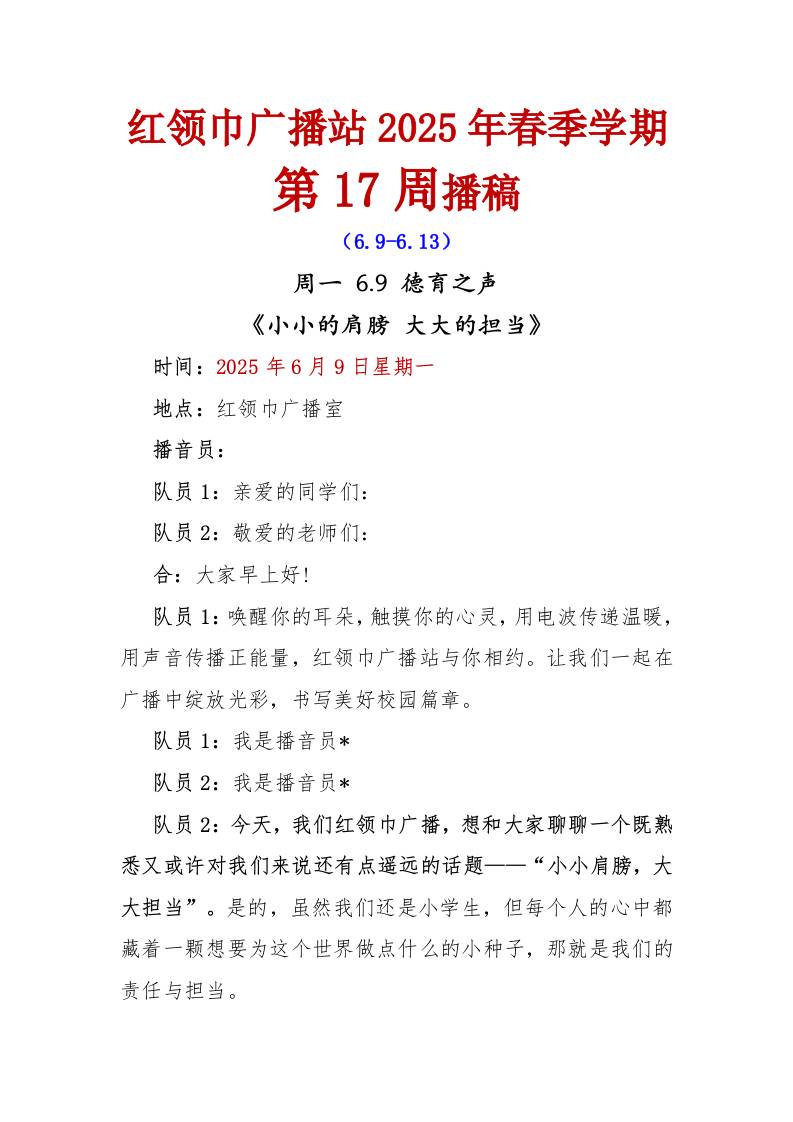 红领巾广播站2025年春季学期

第17周播稿

（6.9-6.13）

周一 6.9 德育之声

《小小的肩膀 大大的担当》

时间：2025年6月9日星期一

地点：红领巾广播室

播音员：

队员1：亲爱的同学们：

队员2：敬爱的老师们：

合：大家早上好!

队员1：唤醒你的耳朵，触摸你的心灵，用电波传递温暖，用声音传播正能量，红领巾广播站与你相约。让我们一起在广播中绽放光彩，书写美好校园篇章。

队员1：我是播音员*

队员2：我是播音员*

队员2：今天，我们红领巾广播，想和大家聊聊一个既熟悉又或许对我们来说还有点遥远的话题——“小小肩膀，大大担当”。是的，虽然我们还是小学生，但每个人的心中都藏着一颗想要为这个世界做点什么的小种子，那就是我们的责任与担当。